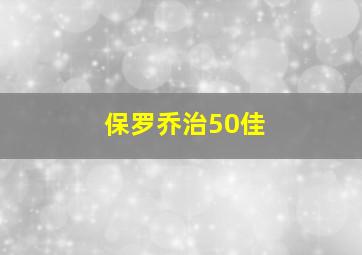 保罗乔治50佳